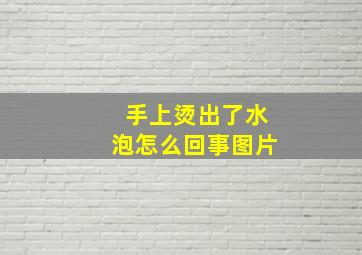 手上烫出了水泡怎么回事图片